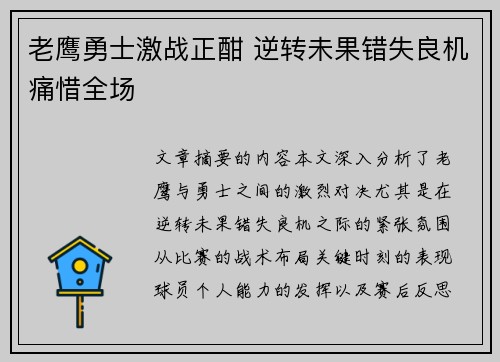 老鹰勇士激战正酣 逆转未果错失良机痛惜全场

文章摘要的内容本文深入分析了老鹰与勇士之间的激烈对决尤其是在逆转未果错失良机之际的紧张氛围从比赛的战术布局关键时刻的表现球员个人能力的发挥以及赛后反思